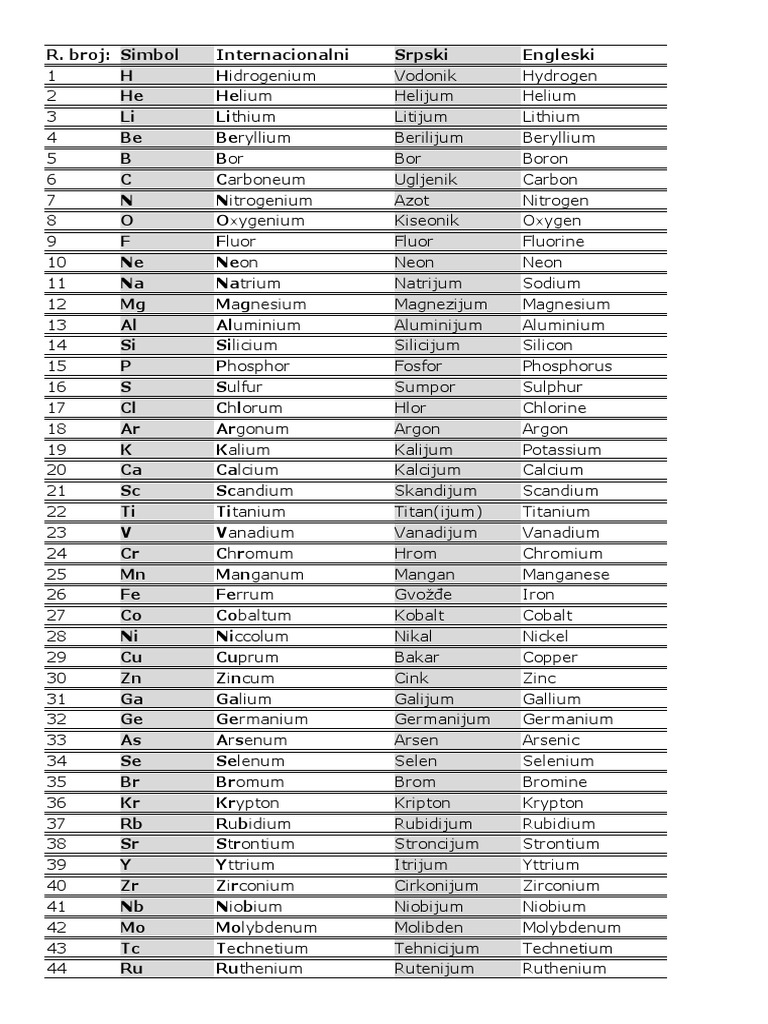 | R. broj: | Simbol | Internacionalni | Srpski | Engleski |
|---|---|---|---|---|
| 1 | H | Hidrogenium | Vodonik | Hydrogen |
| 2 | He | Helium | Helijum | Helium |
| 3 | Li | Lithium | Litijum | Lithium |
| 4 | Be | Beryllium | Berilijum | Beryllium |
| 5 | B | Bor | Bor | Boron |
| 6 | C | Carboneum | Ugljenik | Carbon |
| 7 | N | Nitrogenium | Azot | Nitrogen |
| 8 | O | Oxygenium | Kiseonik | Oxygen |
| 9 | F | Fluor | Fluor | Fluorine |
| 10 | Ne | Neon | Neon | Neon |
| 11 | Na | Natrium | Natrijum | Sodium |
| 12 | Mg | Magnesium | Magnezijum | Magnesium |
| 13 | Al | Aluminium | Aluminijum | Aluminium |
| 14 | Si | Silicium | Silicijum | Silicon |
| 15 | P | Phosphor | Fosfor | Phosphorus |
| 16 | S | Sulfur | Sumpor | Sulphur |
| 17 | Cl | Chlorum | Hlor | Chlorine |
| 18 | Ar | Argonum | Argon | Argon |
| 19 | K | Kalium | Kalijum | Potassium |
| 20 | Ca | Calcium | Kalcijum | Calcium |
| 21 | Sc | Scandium | Skandijum | Scandium |
| 22 | Ti | Titanium | Titan(ijum) | Titanium |
| 23 | V | Vanadium | Vanadijum | Vanadium |
| 24 | Cr | Chromum | Hrom | Chromium |
| 25 | Mn | Manganum | Mangan | Manganese |
| 26 | Fe | Ferrum | Gvožđe | Iron |
| 27 | Co | Cobaltum | Kobalt | Cobalt |
| 28 | Ni | Niccolum | Nikal | Nickel |
| 29 | Cu | Cuprum | Bakar | Copper |
| 30 | Zn | Zincum | Cink | Zinc |
| 31 | Ga | Galium | Galijum | Gallium |
| 32 | Ge | Germanium | Germanijum | Germanium |
| 33 | As | Arsenum | Arsen | Arsenic |
| 34 | Se | Selenum | Selen | Selenium |
| 35 | Br | Bromum | Brom | Bromine |
| 36 | Kr | Krypton | Kripton | Krypton |
| 37 | Rb | Rubidium | Rubidijum | Rubidium |
| 38 | Sr | Strontium | Stroncijum | Strontium |
| 39 | Y | Yttrium | Itrijum | Yttrium |
| 40 | Zr | Zirconium | Cirkonijum | Zirconium |
| 41 | Nb | Niobium | Niobijum | Niobium |
| 42 | Mo | Molybdenum | Molibden | Molybdenum |
| 43 | Tc | Technetium | Tehnicijum | Technetium |
| 44 | Ru | Ruthenium | Rutenijum | Ruthenium |